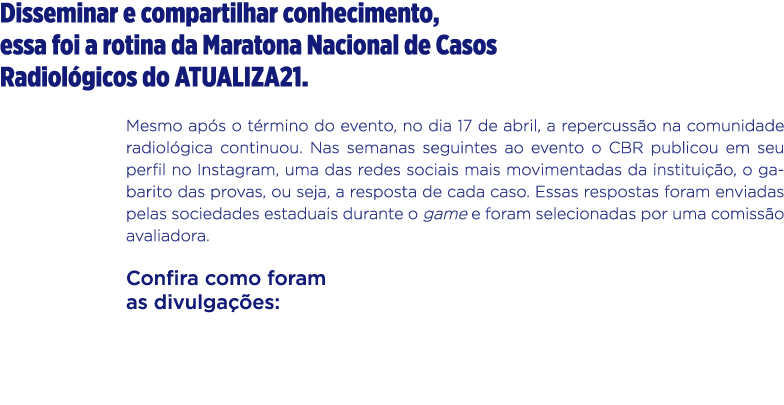 Disseminar e compartilhar conhecimento, essa foi a rotina da Maratona Nacional de Casos Radiológicos do ATUALIZA21.

Mesmo após o término do evento, no dia 17 de abril, a repercussão na comunidade radiológica continuou. Nas semanas seguintes ao evento o CBR publicou em seu perfil no Instagram, uma das redes sociais mais movimentadas da instituição, o gabarito das provas, ou seja, a resposta de cada caso. Essas respostas foram enviadas pelas sociedades estaduais durante o game e foram selecionadas por uma comissão avaliadora.

Confira como foram as divulgações: